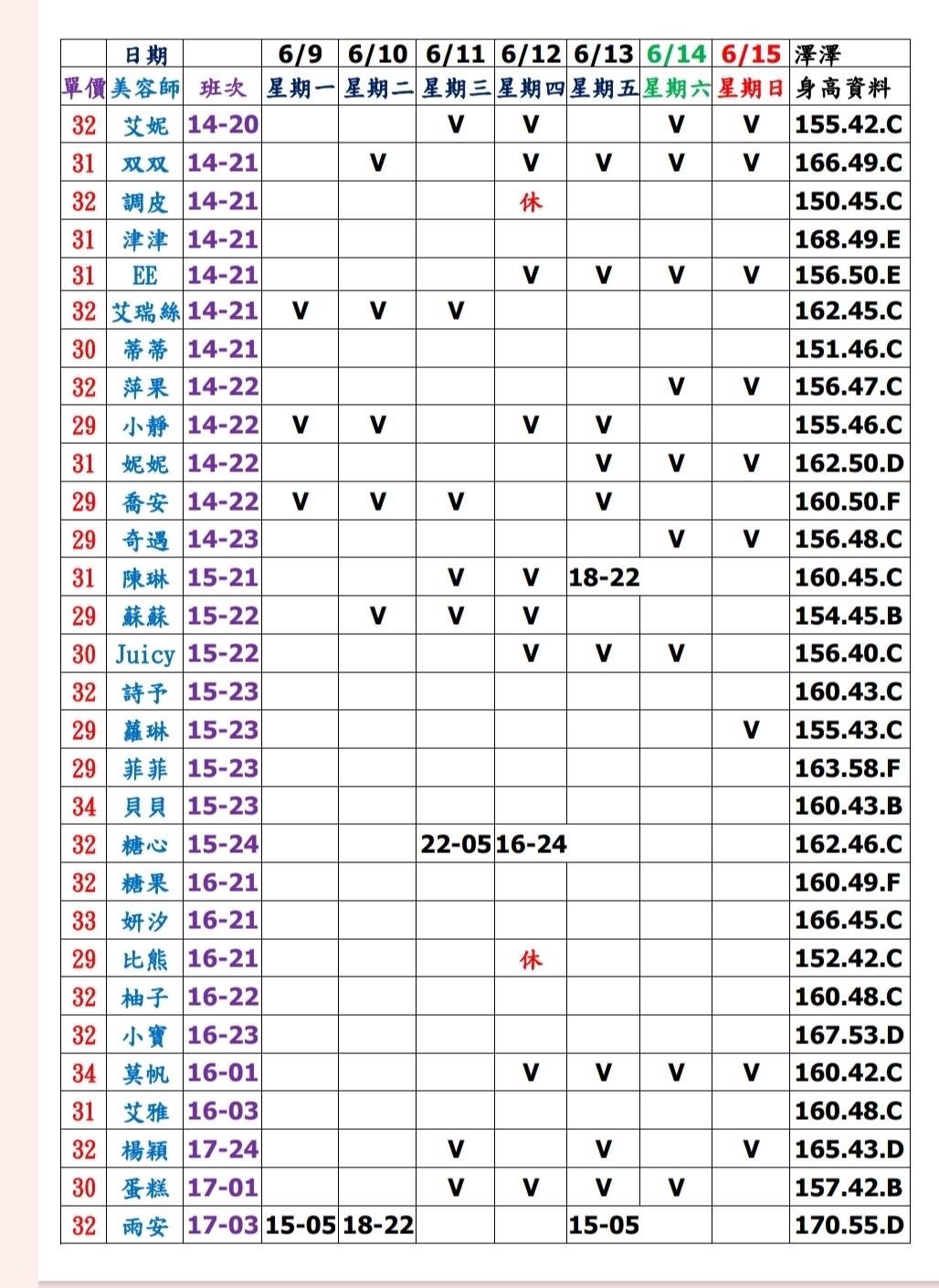 | | 日期 | | 6/9 | 6/10 | 6/11 | 6/12 | 6/13 | 6/14 | 6/15 | 澤澤 |
|---|---|---|---|---|---|---|---|---|---|---|
| 單價 | 美容師 | 班次 | 星期一 | 星期二 | 星期三 | 星期四 | 星期五 | 星期六 | 星期日 | 身高資料 |
| 32 | 艾妮 | 14-20 | | | V | V | | V | V | 155.42.C |
| 31 | 双双 | 14-21 | | V | | V | V | V | V | 166.49.C |
| 32 | 調皮 | 14-21 | | | | 休 | | | | 150.45.C |
| 31 | 津津 | 14-21 | | | | | | | | 168.49.E |
| 31 | EE | 14-21 | | | | V | V | V | V | 156.50.E |
| 32 | 艾瑞絲 | 14-21 | V | V | V | | | | | 162.45.C |
| 30 | 蒂蒂 | 14-21 | | | | | | | | 151.46.C |
| 32 | 萍果 | 14-22 | | | | | | V | V | 156.47.C |
| 29 | 小靜 | 14-22 | V | V | | V | V | | | 155.46.C |
| 31 | 妮妮 | 14-22 | | | | | V | V | V | 162.50.D |
| 29 | 喬安 | 14-22 | V | V | V | | V | | | 160.50.F |
| 29 | 奇遇 | 14-23 | | | | | | V | V | 156.48.C |
| 31 | 陳琳 | 15-21 | | | V | V | 18-22 | | | 160.45.C |
| 29 | 蘇蘇 | 15-22 | | V | V | V | | | | 154.45.B |
| 30 | Juicy | 15-22 | | | | V | V | V | | 156.40.C |
| 32 | 詩予 | 15-23 | | | | | | | | 160.43.C |
| 29 | 蘿琳 | 15-23 | | | | | | | V | 155.43.C |
| 29 | 菲菲 | 15-23 | | | | | | | | 163.58.F |
| 34 | 貝貝 | 15-23 | | | | | | | | 160.43.B |
| 32 | 糖心 | 15-24 | | | 22-05 | 16-24 | | | | 162.46.C |
| 32 | 糖果 | 16-21 | | | | | | | | 160.49.F |
| 33 | 妍汐 | 16-21 | | | | | | | | 166.45.C |
| 29 | 比熊 | 16-21 | | | | 休 | | | | 152.42.C |
| 32 | 柚子 | 16-22 | | | | | | | | 160.48.C |
| 32 | 小寶 | 16-23 | | | | | | | | 167.53.D |
| 34 | 莫帆 | 16-01 | | | | V | V | V | V | 160.42.C |
| 31 | 艾雅 | 16-03 | | | | | | | | 160.48.C |
| 32 | 楊穎 | 17-24 | | | V | | V | | V | 165.43.D |
| 30 | 蛋糕 | 17-01 | | | V | V | V | V | | 157.42.B |
| 32 | 雨安 | 17-03 | 15-05 | 18-22 | | | 15-05 | | | 170.55.D |